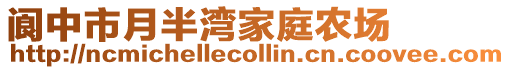 阆中市月半湾家庭农场
http://ncmichellecollin.cn.coovee.com